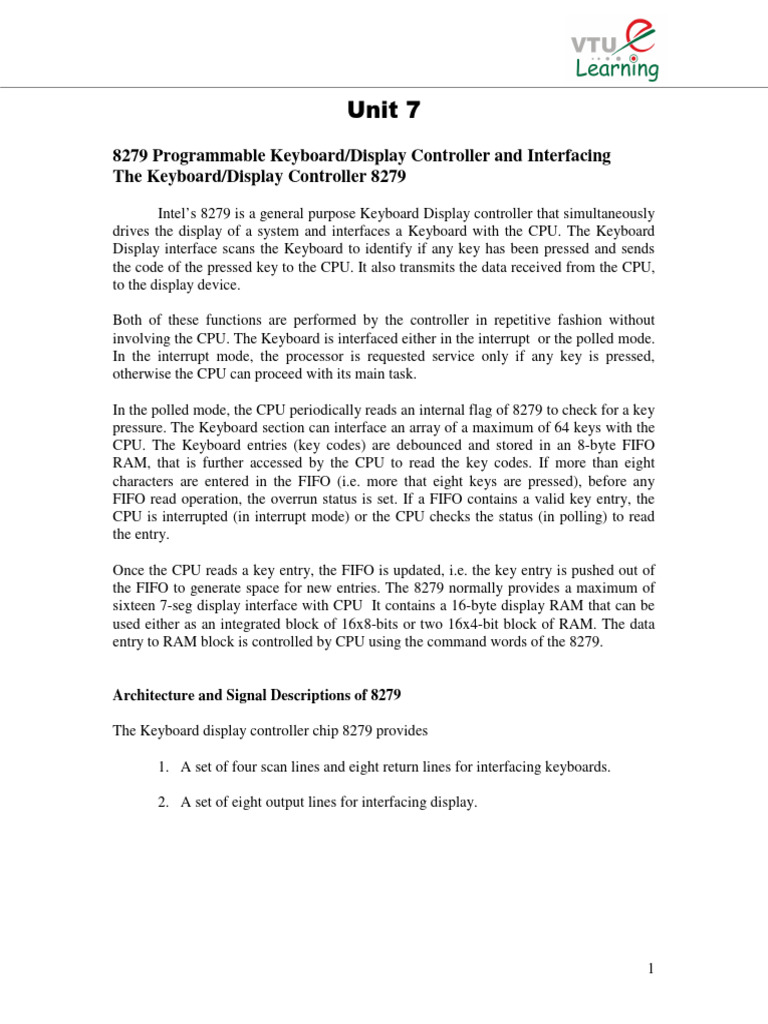 VTU e Learning

Unit 7

8279 Programmable Keyboard/Display Controller and Interfacing
The Keyboard/Display Controller 8279

Intel's 8279 is a general purpose Keyboard Display controller that simultaneously drives the display of a system and interfaces a Keyboard with the CPU. The Keyboard Display interface scans the Keyboard to identify if any key has been pressed and sends the code of the pressed key to the CPU. It also transmits the data received from the CPU, to the display device.

Both of these functions are performed by the controller in repetitive fashion without involving the CPU. The Keyboard is interfaced either in the interrupt or the polled mode. In the interrupt mode, the processor is requested service only if any key is pressed, otherwise the CPU can proceed with its main task.

In the polled mode, the CPU periodically reads an internal flag of 8279 to check for a key pressure. The Keyboard section can interface an array of a maximum of 64 keys with the CPU. The Keyboard entries (key codes) are debounced and stored in an 8-byte FIFO RAM, that is further accessed by the CPU to read the key codes. If more than eight characters are entered in the FIFO (i.e. more that eight keys are pressed), before any FIFO read operation, the overrun status is set. If a FIFO contains a valid key entry, the CPU is interrupted (in interrupt mode) or the CPU checks the status (in polling) to read the entry.

Once the CPU reads a key entry, the FIFO is updated, i.e. the key entry is pushed out of the FIFO to generate space for new entries. The 8279 normally provides a maximum of sixteen 7-seg display interface with CPU It contains a 16-byte display RAM that can be used either as an integrated block of 16x8-bits or two 16x4-bit block of RAM. The data entry to RAM block is controlled by CPU using the command words of the 8279.

Architecture and Signal Descriptions of 8279

The Keyboard display controller chip 8279 provides

1. A set of four scan lines and eight return lines for interfacing keyboards.

2. A set of eight output lines for interfacing display.

1